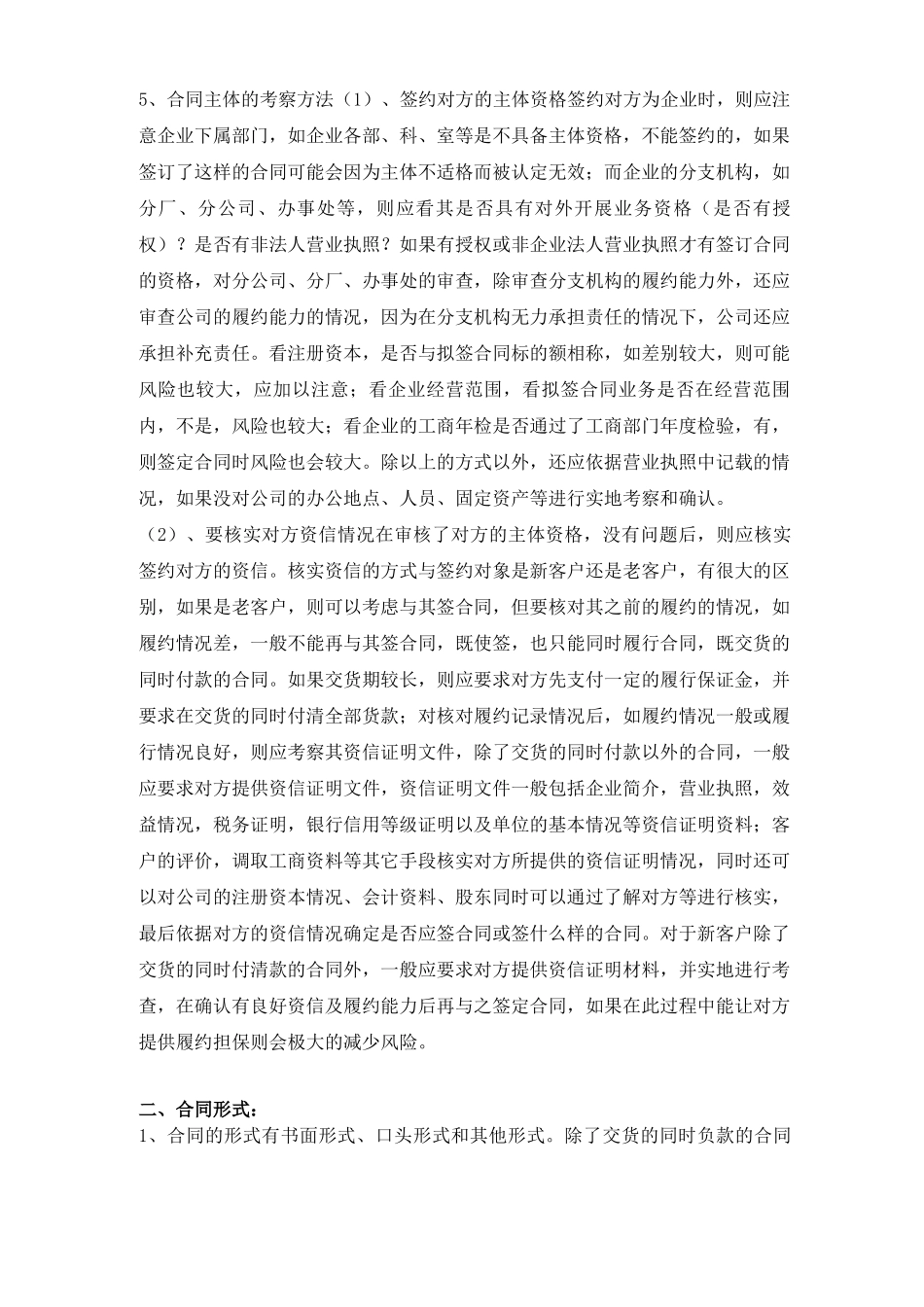 5、合同主体的考察方法（1）、签约对方的主体资格签约对方为企业时，则应注意企业下属部门，如企业各部、科、室等是不具备主体资格，不能签约的，如果签订了这样的合同可能会因为主体不适格而被认定无效；而企业的分支机构，如分厂、分公司、办事处等，则应看其是否具有对外开展业务资格（是否有授权）？是否有非法人营业执照？如果有授权或非企业法人营业执照才有签订合同的资格，对分公司、分厂、办事处的审查，除审查分支机构的履约能力外，还应审查公司的履约能力的情况，因为在分支机构无力承担责任的情况下，公司还应承担补充责任。看注册资本，是否与拟签合同标的额相称，如差别较大，则可能风险也较大，应加以注意；看企业经营范围，看拟签合同业务是否在经营范围内，不是，风险也较大；看企业的工商年检是否通过了工商部门年度检验，有，则签定合同时风险也会较大。除以上的方式以外，还应依据营业执照中记载的情况，如果没对公司的办公地点、人员、固定资产等进行实地考察和确认。
（2）、要核实对方资信情况在审核了对方的主体资格，没有问题后，则应核实签约对方的资信。核实资信的方式与签约对象是新客户还是老客户，有很大的区别，如果是老客户，则可以考虑与其签合同，但要核对其之前的履约的情况，如履约情况差，一般不能再与其签合同，既使签，也只能同时履行合同，既交货的同时付款的合同。如果交货期较长，则应要求对方先支付一定的履行保证金，并要求在交货的同时付清全部货款；对核对履约记录情况后，如履约情况一般或履行情况良好，则应考察其资信证明文件，除了交货的同时付款以外的合同，一般应要求对方提供资信证明文件，资信证明文件一般包括企业简介，营业执照，效益情况，税务证明，银行信用等级证明以及单位的基本情况等资信证明资料；客户的评价，调取工商资料等其它手段核实对方所提供的资信证明情况，同时还可以对公司的注册资本情况、会计资料、股东同时可以通过了解对方等进行核实，最后依据对方的资信情况确定是否应签合同或签什么样的合同。对于新客户除了交货的同时付清款的合同外，一般应要求对方提供资信证明材料，并实地进行考查，在确认有良好资信及履约能力后再与之签定合同，如果在此过程中能让对方提供履约担保则会极大的减少风险。

二、合同形式：
1、合同的形式有书面形式、口头形式和其他形式。除了交货的同时负款的合同